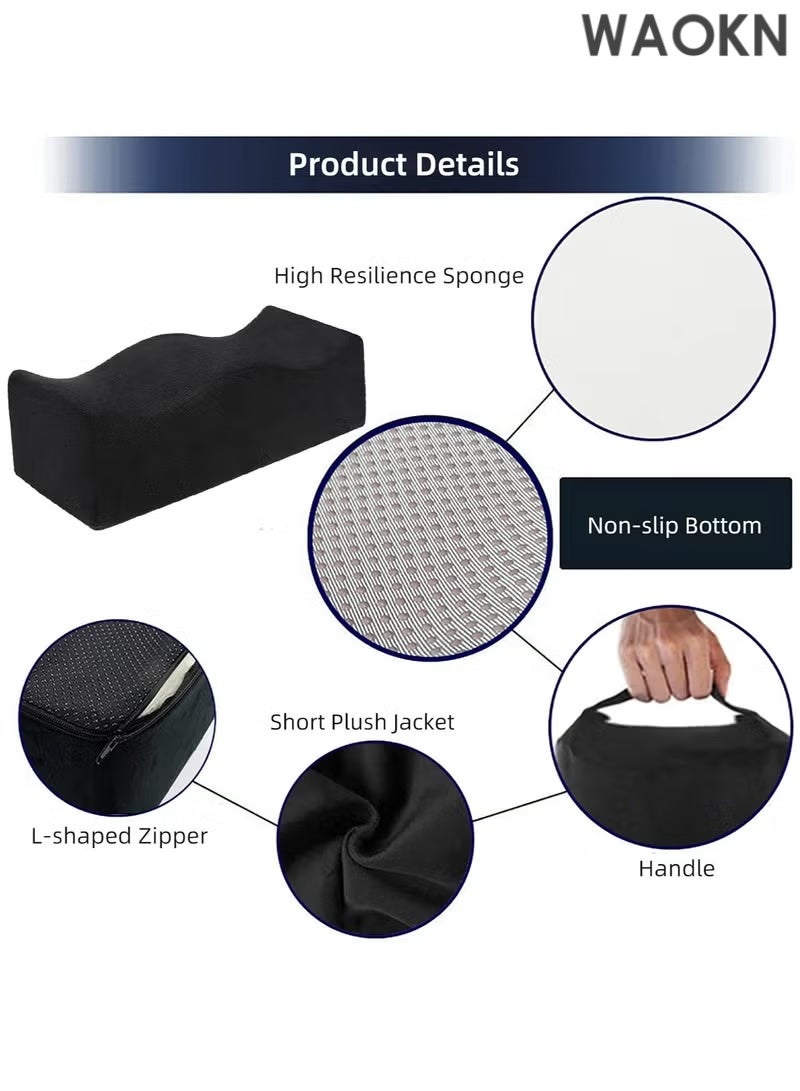 WAOKN

Product Details

High Resilience Sponge

Non-slip Bottom

Short Plush Jacket

L-shaped Zipper

Handle